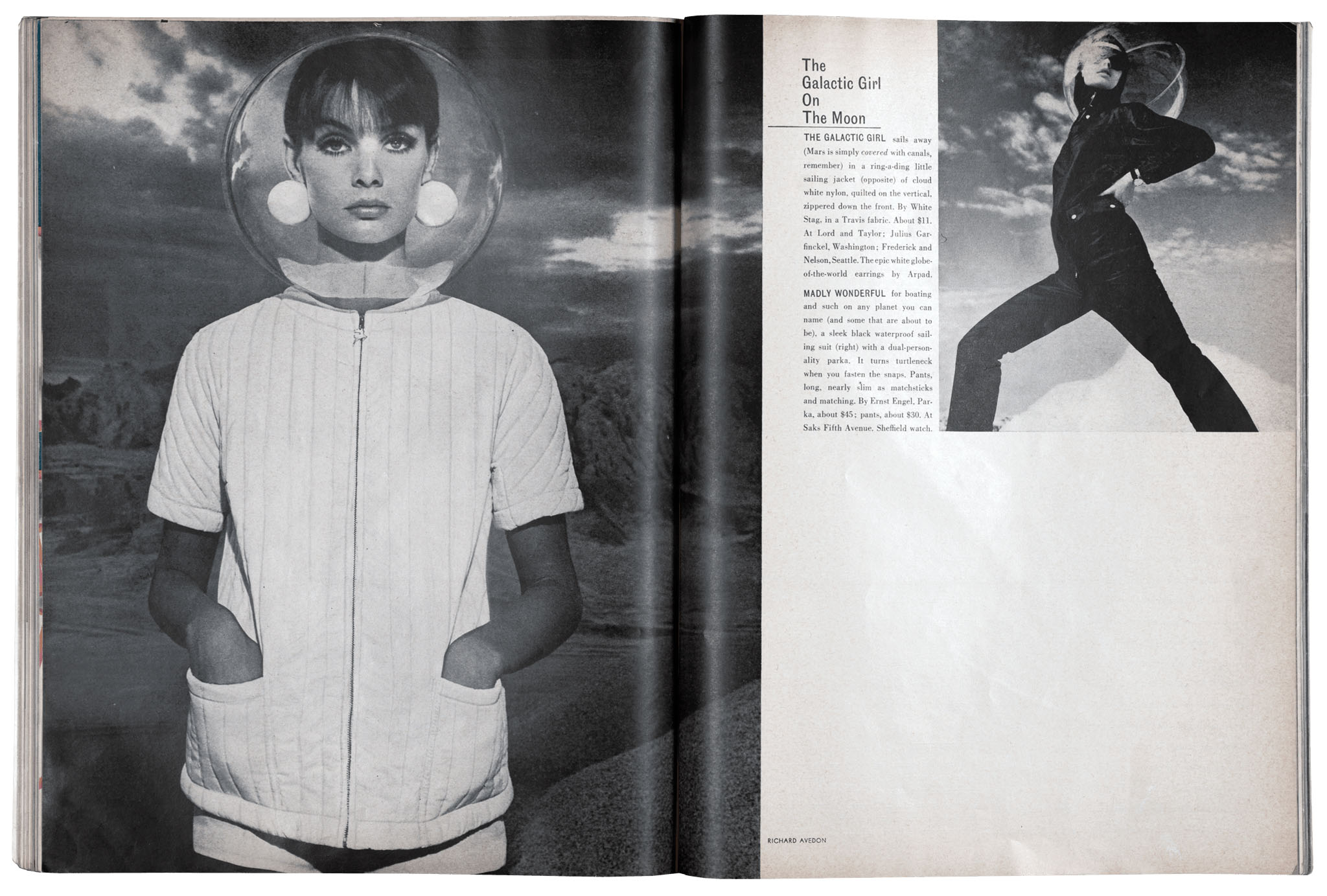 The
Galactic Girl
On
The Moon

THE GALACTIC GIRL sails away (Mars is simply covered with canals, remember) in a ring-a-ding little sailing jacket (opposite) of cloud white nylon, quilted on the vertical, zippered down the front. By White Stag, in a Travis fabric. About $11. At Lord and Taylor; Julius Garfinckel, Washington; Frederick and Nelson, Seattle. The epic white globe-of-the-world earrings by Arpad.

MADLY WONDERFUL for boating and such on any planet you can name (and some that are about to be), a sleek black waterproof sailing suit (right) with a dual-personality parka. It turns turtleneck when you fasten the snaps. Pants, long, nearly slim as matchsticks and matching. By Ernst Engel. Parka, about $45; pants, about $30. At Saks Fifth Avenue. Sheffield watch.

RICHARD AVEDON